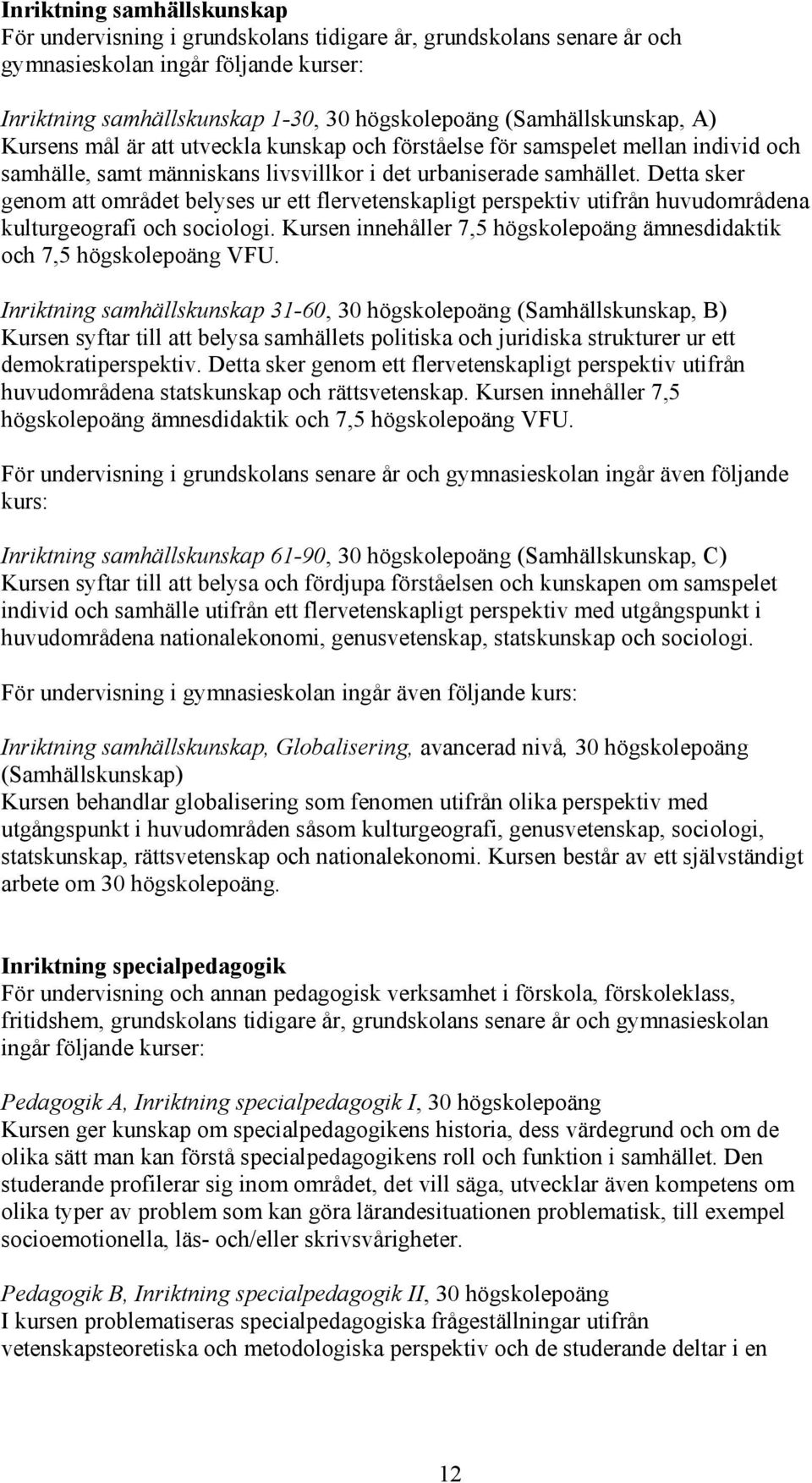 Inriktning samhällskunskap
För undervisning i grundskolans tidigare år, grundskolans senare år och gymnasieskolan ingår följande kurser:

Inriktning samhällskunskap 1-30, 30 högskolepoäng (Samhällskunskap, A)
Kursens mål är att utveckla kunskap och förståelse för samspelet mellan individ och samhälle, samt människans livsvillkor i det urbaniserade samhället. Detta sker genom att området belyses ur ett flervetenskapligt perspektiv utifrån huvudområdena kulturgeografi och sociologi. Kursen innehåller 7,5 högskolepoäng ämnesdidaktik och 7,5 högskolepoäng VFU.

Inriktning samhällskunskap 31-60, 30 högskolepoäng (Samhällskunskap, B)
Kursen syftar till att belysa samhällets politiska och juridiska strukturer ur ett demokratiperspektiv. Detta sker genom ett flervetenskapligt perspektiv utifrån huvudområdena statskunskap och rättsvetenskap. Kursen innehåller 7,5 högskolepoäng ämnesdidaktik och 7,5 högskolepoäng VFU.

För undervisning i grundskolans senare år och gymnasieskolan ingår även följande kurs:

Inriktning samhällskunskap 61-90, 30 högskolepoäng (Samhällskunskap, C)
Kursen syftar till att belysa och fördjupa förståelsen och kunskapen om samspelet individ och samhälle utifrån ett flervetenskapligt perspektiv med utgångspunkt i huvudområdena nationalekonomi, genusvetenskap, statskunskap och sociologi.

För undervisning i gymnasieskolan ingår även följande kurs:

Inriktning samhällskunskap, Globalisering, avancerad nivå, 30 högskolepoäng (Samhällskunskap)
Kursen behandlar globalisering som fenomen utifrån olika perspektiv med utgångspunkt i huvudområden såsom kulturgeografi, genusvetenskap, sociologi, statskunskap, rättsvetenskap och nationalekonomi. Kursen består av ett självständigt arbete om 30 högskolepoäng.

Inriktning specialpedagogik
För undervisning och annan pedagogisk verksamhet i förskola, förskoleklass, fritidshem, grundskolans tidigare år, grundskolans senare år och gymnasieskolan ingår följande kurser:

Pedagogik A, Inriktning specialpedagogik I, 30 högskolepoäng
Kursen ger kunskap om specialpedagogikens historia, dess värdegrund och om de olika sätt man kan förstå specialpedagogikens roll och funktion i samhället. Den studerande profilerar sig inom området, det vill säga, utvecklar även kompetens om olika typer av problem som kan göra lärandesituationen problematisk, till exempel socioemotionella, läs- och/eller skrivsvårigheter.

Pedagogik B, Inriktning specialpedagogik II, 30 högskolepoäng
I kursen problematiseras specialpedagogiska frågeställningar utifrån vetenskapsteoretiska och metodologiska perspektiv och de studerande deltar i en

12